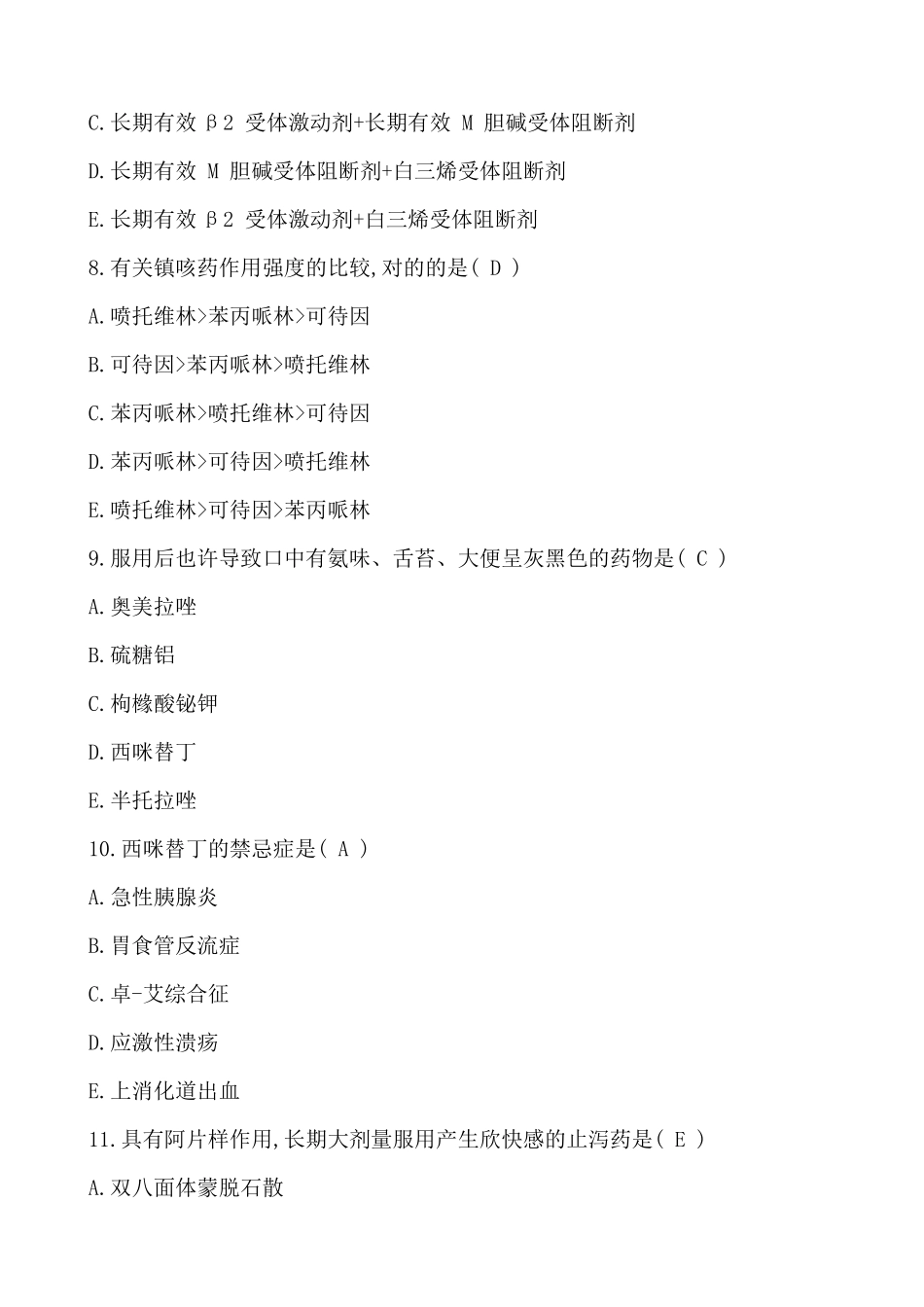 C.长期有效 β2 受体激动剂+长期有效 M 胆碱受体阻断剂

D.长期有效 M 胆碱受体阻断剂+白三烯受体阻断剂

E.长期有效 β2 受体激动剂+白三烯受体阻断剂

8.有关镇咳药作用强度的比较,对的的是( D )

A.喷托维林>苯丙哌林>可待因

B.可待因>苯丙哌林>喷托维林

C.苯丙哌林>喷托维林>可待因

D.苯丙哌林>可待因>喷托维林

E.喷托维林>可待因>苯丙哌林

9.服用后也许导致口中有氨味、舌苔、大便呈灰黑色的药物是( C )

A.奥美拉唑

B.硫糖铝

C.枸橼酸铋钾

D.西咪替丁

E.半托拉唑

10.西咪替丁的禁忌症是( A )

A.急性胰腺炎

B.胃食管反流症

C.卓-艾综合征

D.应激性溃疡

E.上消化道出血

11.具有阿片样作用,长期大剂量服用产生欣快感的止泻药是( E )

A.双八面体蒙脱石散